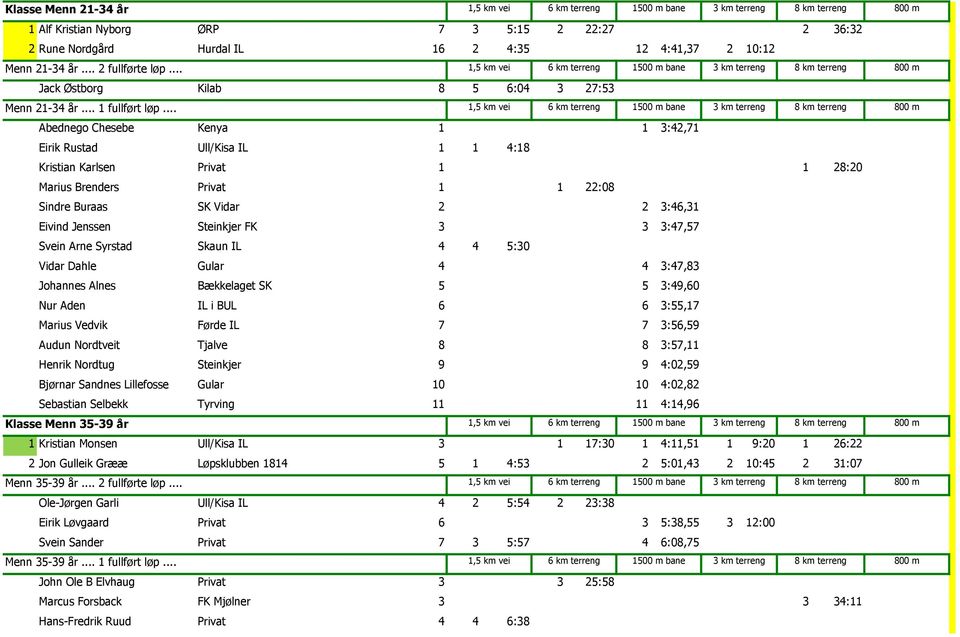 | Klasse Menn 21-34 år | | | 1,5 km vei | | 6 km terreng | | 1500 m bane | | 3 km terreng | | 8 km terreng | | 800 m |
|---|---|---|---|---|---|---|---|---|---|---|---|---|---|
| 1 Alf Kristian Nyborg | ØRP | 7 | 3 | 5:15 | 2 | 22:27 | | | | | 2 | 36:32 | |
| 2 Rune Nordgård | Hurdal IL | 16 | 2 | 4:35 | | | 12 | 4:41,37 | 2 | 10:12 | | | |
| Menn 21-34 år .... 2 fullførte løp .... | | | 1,5 km vei | | 6 km terreng | | 1500 m bane | | 3 km terreng | | 8 km terreng | | 800 m |
| Jack Østborg | Kilab | 8 | 5 | 6:04 | 3 | 27:53 | | | | | | | |
| Menn 21-34 år .... 1 fullført løp .... | | | 1,5 km vei | | 6 km terreng | | 1500 m bane | | 3 km terreng | | 8 km terreng | | 800 m |
| Abednego Chesebe | Kenya | 1 | | | | | 1 | 3:42,71 | | | | | |
| Eirik Rustad | Ull/Kisa IL | 1 | 1 | 4:18 | | | | | | | | | |
| Kristian Karlsen | Privat | 1 | | | | | | | | | 1 | 28:20 | |
| Marius Brenders | Privat | 1 | | | 1 | 22:08 | | | | | | | |
| Sindre Buraas | SK Vidar | 2 | | | | | 2 | 3:46,31 | | | | | |
| Eivind Jenssen | Steinkjer FK | 3 | | | | | 3 | 3:47,57 | | | | | |
| Svein Arne Syrstad | Skaun IL | 4 | 4 | 5:30 | | | | | | | | | |
| Vidar Dahle | Gular | 4 | | | | | 4 | 3:47,83 | | | | | |
| Johannes Alnes | Bækkelaget SK | 5 | | | | | 5 | 3:49,60 | | | | | |
| Nur Aden | IL i BUL | 6 | | | | | 6 | 3:55,17 | | | | | |
| Marius Vedvik | Førde IL | 7 | | | | | 7 | 3:56,59 | | | | | |
| Audun Nordtveit | Tjalve | 8 | | | | | 8 | 3:57,11 | | | | | |
| Henrik Nordtug | Steinkjer | 9 | | | | | 9 | 4:02,59 | | | | | |
| Bjørnar Sandnes Lillefosse | Gular | 10 | | | | | 10 | 4:02,82 | | | | | |
| Sebastian Selbekk | Tyrving | 11 | | | | | 11 | 4:14,96 | | | | | |
| Klasse Menn 35-39 år | | | 1,5 km vei | | 6 km terreng | | 1500 m bane | | 3 km terreng | | 8 km terreng | | 800 m |
| 1 Kristian Monsen | Ull/Kisa IL | 3 | | | 1 | 17:30 | 1 | 4:11,51 | 1 | 9:20 | 1 | 26:22 | |
| 2 Jon Gulleik Græe | Løpsklubben 1814 | 5 | 1 | 4:53 | | | 2 | 5:01,43 | 2 | 10:45 | 2 | 31:07 | |
| Menn 35-39 år .... 2 fullførte løp .... | | | 1,5 km vei | | 6 km terreng | | 1500 m bane | | 3 km terreng | | 8 km terreng | | 800 m |
| Ole-Jørgen Garli | Ull/Kisa IL | 4 | 2 | 5:54 | 2 | 23:38 | | | | | | | |
| Eirik Løvgaard | Privat | 6 | | | | | 3 | 5:38,55 | 3 | 12:00 | | | |
| Svein Sander | Privat | 7 | 3 | 5:57 | | | 4 | 6:08,75 | | | | | |
| Menn 35-39 år .... 1 fullført løp .... | | | 1,5 km vei | | 6 km terreng | | 1500 m bane | | 3 km terreng | | 8 km terreng | | 800 m |
| John Ole B Elvhaug | Privat | 3 | | | 3 | 25:58 | | | | | | | |
| Marcus Forsback | FK Mjølner | 3 | | | | | | | | | 3 | 34:11 | |
| Hans-Fredrik Ruud | Privat | 4 | 4 | 6:38 | | | | | | | | | |